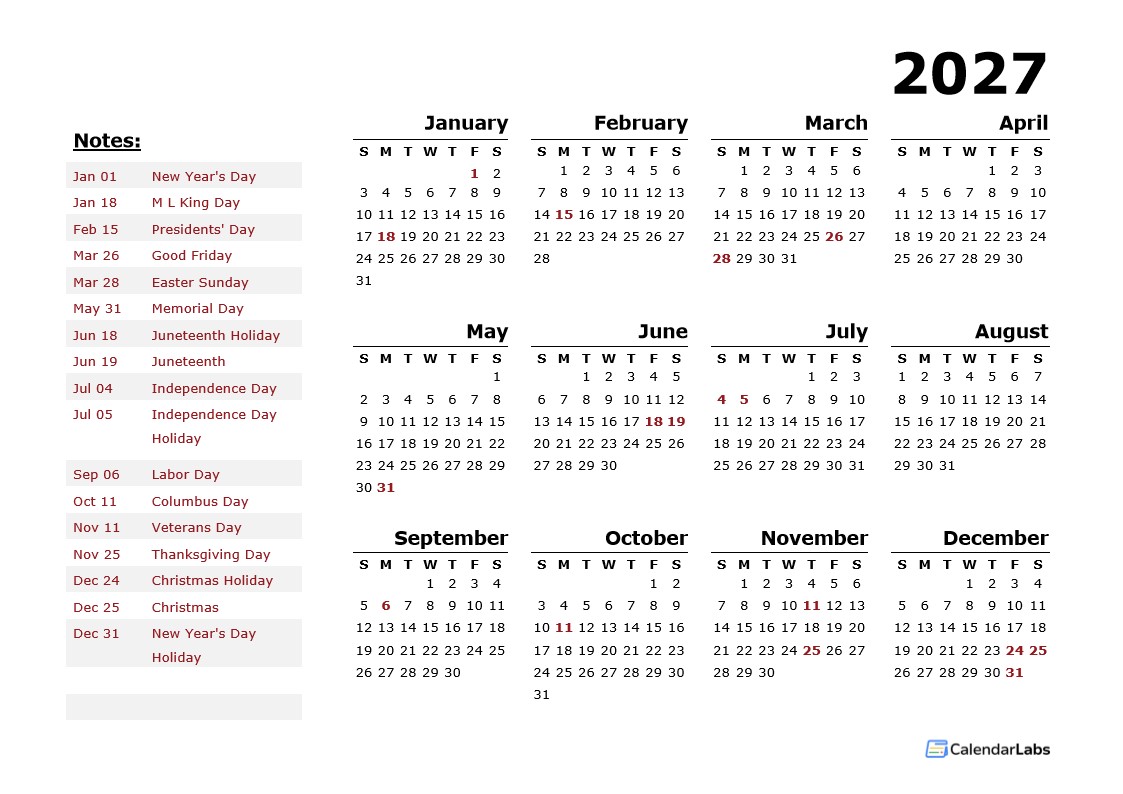 2027

Notes:

| | |
|---|---|
| Jan 01 | New Year's Day |
| Jan 18 | M L King Day |
| Feb 15 | Presidents' Day |
| Mar 26 | Good Friday |
| Mar 28 | Easter Sunday |
| May 31 | Memorial Day |
| Jun 18 | Juneteenth Holiday |
| Jun 19 | Juneteenth |
| Jul 04 | Independence Day |
| Jul 05 | Independence Day Holiday |
| Sep 06 | Labor Day |
| Oct 11 | Columbus Day |
| Nov 11 | Veterans Day |
| Nov 25 | Thanksgiving Day |
| Dec 24 | Christmas Holiday |
| Dec 25 | Christmas |
| Dec 31 | New Year's Day Holiday |

January

| S | M | T | W | T | F | S |
|---|---|---|---|---|---|---|
| | | | | | 1 | 2 |
| 3 | 4 | 5 | 6 | 7 | 8 | 9 |
| 10 | 11 | 12 | 13 | 14 | 15 | 16 |
| 17 | 18 | 19 | 20 | 21 | 22 | 23 |
| 24 | 25 | 26 | 27 | 28 | 29 | 30 |
| 31 | | | | | | |

February

| S | M | T | W | T | F | S |
|---|---|---|---|---|---|---|
| | 1 | 2 | 3 | 4 | 5 | 6 |
| 7 | 8 | 9 | 10 | 11 | 12 | 13 |
| 14 | 15 | 16 | 17 | 18 | 19 | 20 |
| 21 | 22 | 23 | 24 | 25 | 26 | 27 |
| 28 | | | | | | |

March

| S | M | T | W | T | F | S |
|---|---|---|---|---|---|---|
| | 1 | 2 | 3 | 4 | 5 | 6 |
| 7 | 8 | 9 | 10 | 11 | 12 | 13 |
| 14 | 15 | 16 | 17 | 18 | 19 | 20 |
| 21 | 22 | 23 | 24 | 25 | 26 | 27 |
| 28 | 29 | 30 | 31 | | | |

April

| S | M | T | W | T | F | S |
|---|---|---|---|---|---|---|
| | | | | 1 | 2 | 3 |
| 4 | 5 | 6 | 7 | 8 | 9 | 10 |
| 11 | 12 | 13 | 14 | 15 | 16 | 17 |
| 18 | 19 | 20 | 21 | 22 | 23 | 24 |
| 25 | 26 | 27 | 28 | 29 | 30 | |

May

| S | M | T | W | T | F | S |
|---|---|---|---|---|---|---|
| | | | | | | 1 |
| 2 | 3 | 4 | 5 | 6 | 7 | 8 |
| 9 | 10 | 11 | 12 | 13 | 14 | 15 |
| 16 | 17 | 18 | 19 | 20 | 21 | 22 |
| 23 | 24 | 25 | 26 | 27 | 28 | 29 |
| 30 | 31 | | | | | |

June

| S | M | T | W | T | F | S |
|---|---|---|---|---|---|---|
| | | 1 | 2 | 3 | 4 | 5 |
| 6 | 7 | 8 | 9 | 10 | 11 | 12 |
| 13 | 14 | 15 | 16 | 17 | 18 | 19 |
| 20 | 21 | 22 | 23 | 24 | 25 | 26 |
| 27 | 28 | 29 | 30 | | | |

July

| S | M | T | W | T | F | S |
|---|---|---|---|---|---|---|
| | | | | 1 | 2 | 3 |
| 4 | 5 | 6 | 7 | 8 | 9 | 10 |
| 11 | 12 | 13 | 14 | 15 | 16 | 17 |
| 18 | 19 | 20 | 21 | 22 | 23 | 24 |
| 25 | 26 | 27 | 28 | 29 | 30 | 31 |

August

| S | M | T | W | T | F | S |
|---|---|---|---|---|---|---|
| 1 | 2 | 3 | 4 | 5 | 6 | 7 |
| 8 | 9 | 10 | 11 | 12 | 13 | 14 |
| 15 | 16 | 17 | 18 | 19 | 20 | 21 |
| 22 | 23 | 24 | 25 | 26 | 27 | 28 |
| 29 | 30 | 31 | | | | |

September

| S | M | T | W | T | F | S |
|---|---|---|---|---|---|---|
| | | | 1 | 2 | 3 | 4 |
| 5 | 6 | 7 | 8 | 9 | 10 | 11 |
| 12 | 13 | 14 | 15 | 16 | 17 | 18 |
| 19 | 20 | 21 | 22 | 23 | 24 | 25 |
| 26 | 27 | 28 | 29 | 30 | | |

October

| S | M | T | W | T | F | S |
|---|---|---|---|---|---|---|
| | | | | | 1 | 2 |
| 3 | 4 | 5 | 6 | 7 | 8 | 9 |
| 10 | 11 | 12 | 13 | 14 | 15 | 16 |
| 17 | 18 | 19 | 20 | 21 | 22 | 23 |
| 24 | 25 | 26 | 27 | 28 | 29 | 30 |
| 31 | | | | | | |

November

| S | M | T | W | T | F | S |
|---|---|---|---|---|---|---|
| | 1 | 2 | 3 | 4 | 5 | 6 |
| 7 | 8 | 9 | 10 | 11 | 12 | 13 |
| 14 | 15 | 16 | 17 | 18 | 19 | 20 |
| 21 | 22 | 23 | 24 | 25 | 26 | 27 |
| 28 | 29 | 30 | | | | |

December

| S | M | T | W | T | F | S |
|---|---|---|---|---|---|---|
| | | | 1 | 2 | 3 | 4 |
| 5 | 6 | 7 | 8 | 9 | 10 | 11 |
| 12 | 13 | 14 | 15 | 16 | 17 | 18 |
| 19 | 20 | 21 | 22 | 23 | 24 | 25 |
| 26 | 27 | 28 | 29 | 30 | 31 | |

CalendarLabs